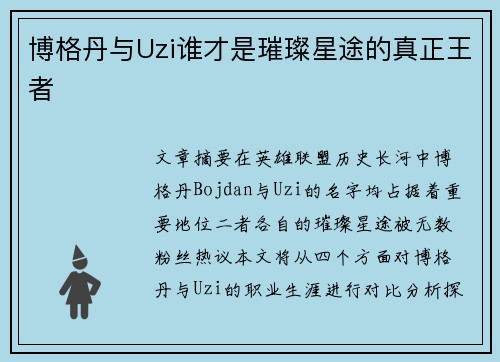 博格丹与Uzi谁才是璀璨星途的真正王者

文章摘要在英雄联盟历史长河中博格丹Bojdan与Uzi的名字均占据着重要地位二者各自的璀璨星途被无数粉丝热议本文将从四个方面对博格丹与Uzi的职业生涯进行对比分析探